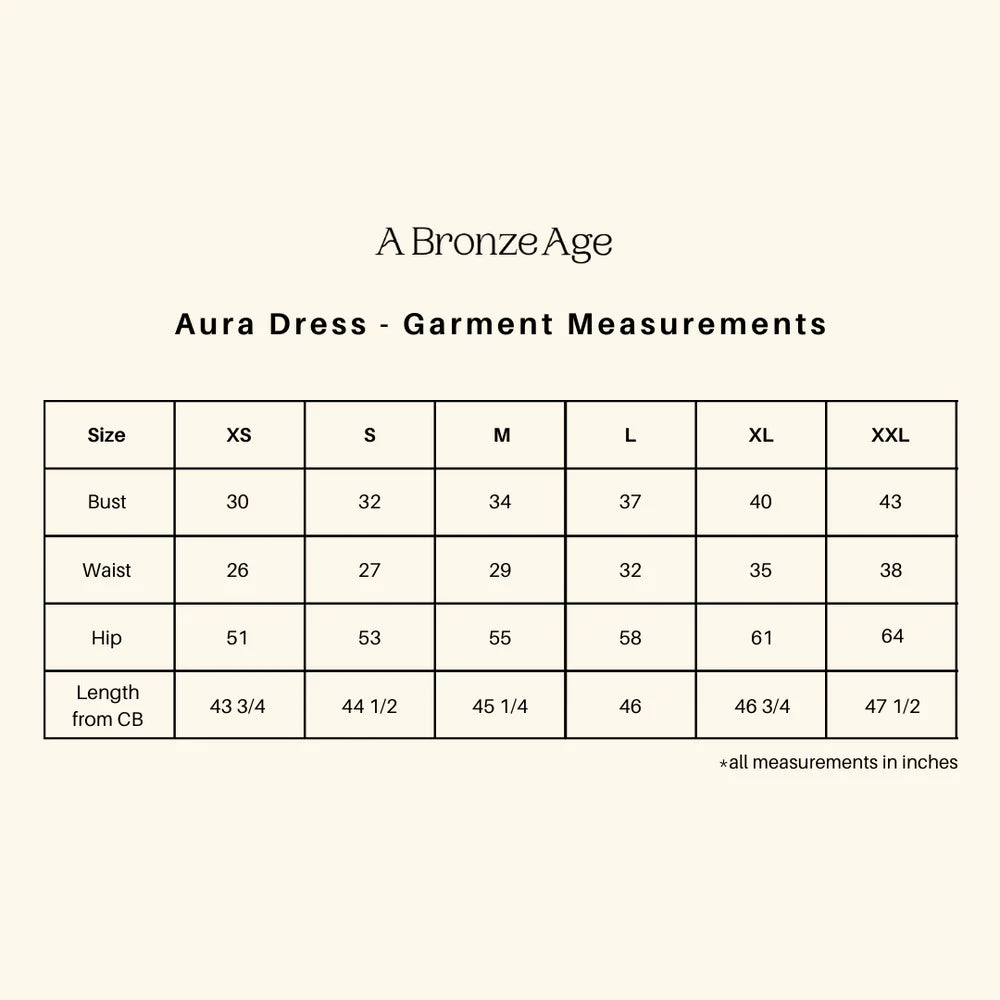 A Bronze Age

Aura Dress - Garment Measurements

| Size | XS | S | M | L | XL | XXL |
|---|---|---|---|---|---|---|
| Bust | 30 | 32 | 34 | 37 | 40 | 43 |
| Waist | 26 | 27 | 29 | 32 | 35 | 38 |
| Hip | 51 | 53 | 55 | 58 | 61 | 64 |
| Length from CB | 43 3/4 | 44 1/2 | 45 1/4 | 46 | 46 3/4 | 47 1/2 |

*all measurements in inches